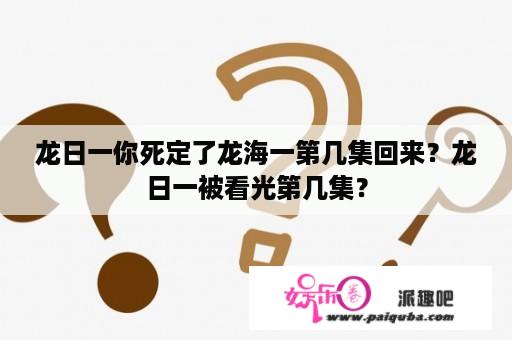 龙日一你死定了龙海一第几集回来？龙日一被看光第几集？

娱乐圈

派趣吧

www.paiquba.com